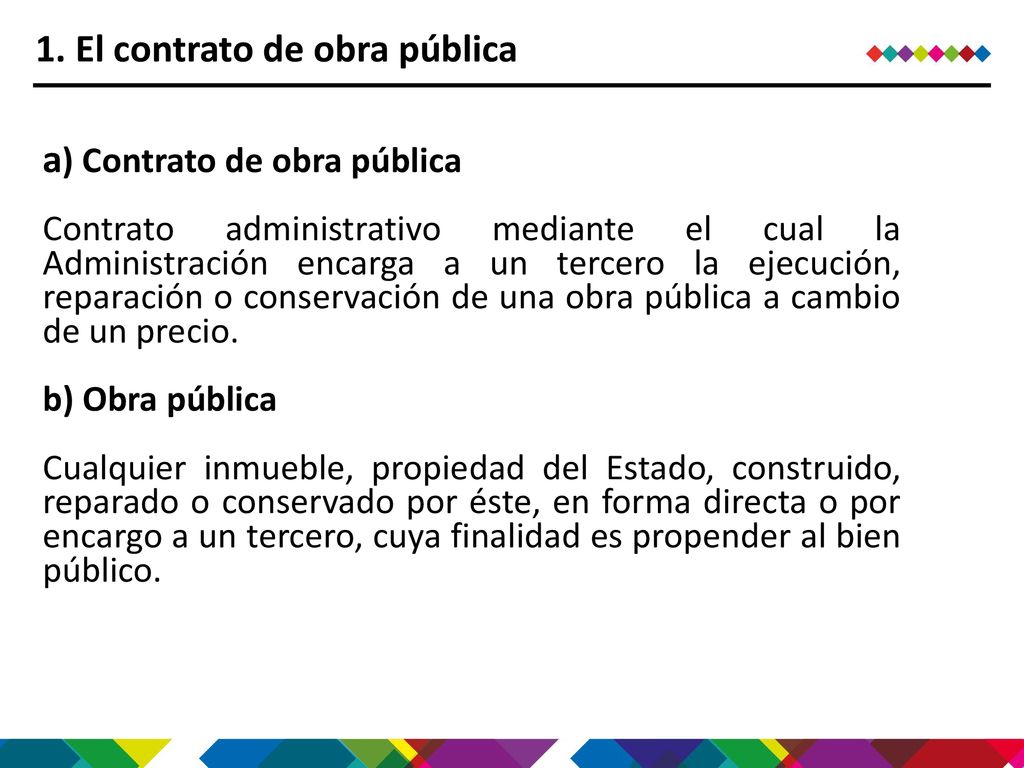 1. El contrato de obra pública

a) Contrato de obra pública

Contrato administrativo mediante el cual la Administración encarga a un tercero la ejecución, reparación o conservación de una obra pública a cambio de un precio.

b) Obra pública

Cualquier inmueble, propiedad del Estado, construido, reparado o conservado por éste, en forma directa o por encargo a un tercero, cuya finalidad es propender al bien público.